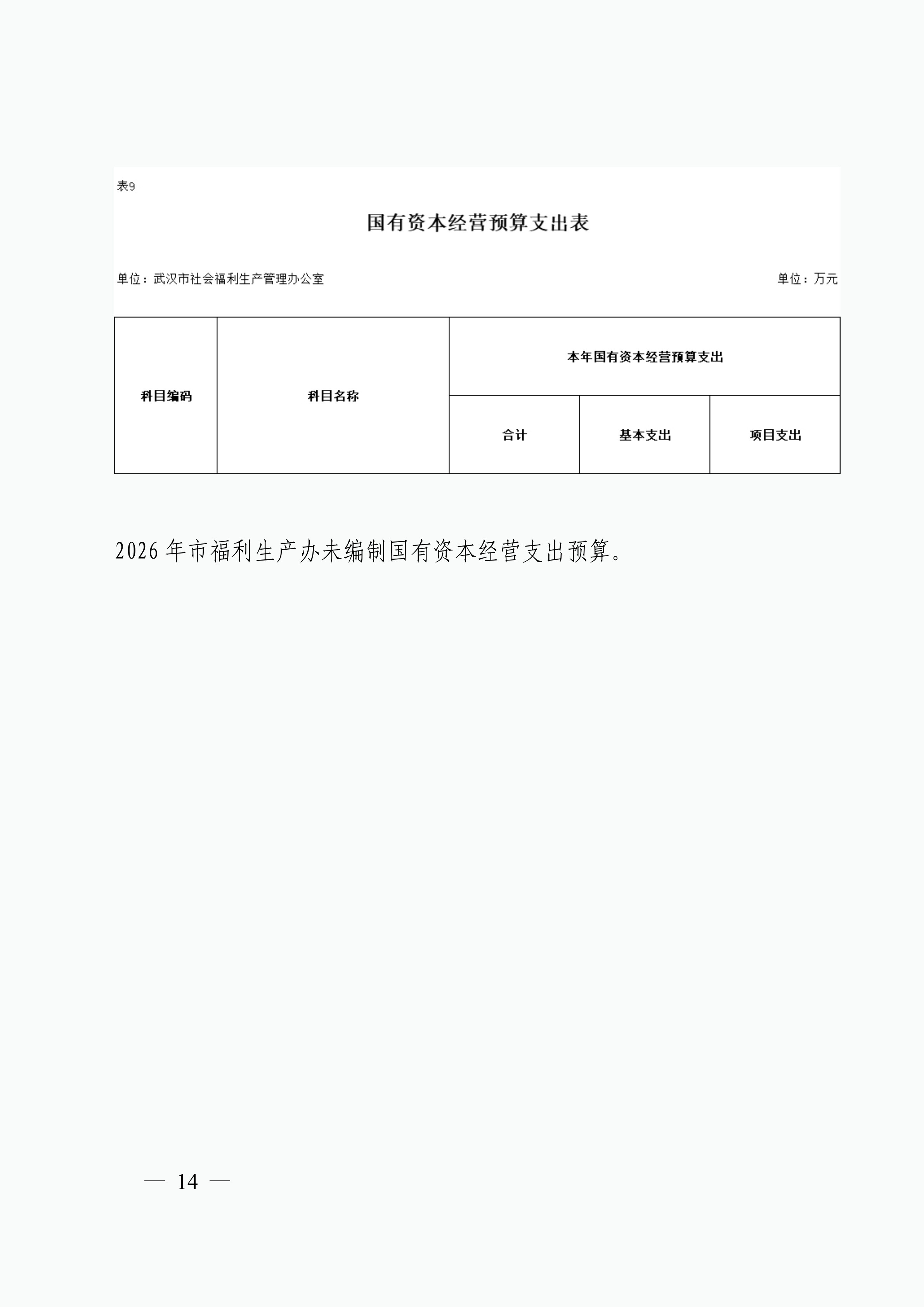 表9

国有资本经营预算支出表

单位：武汉市社会福利生产管理办公室

单位：万元

| 科目编码 | 科目名称 | 本年国有资本经营预算支出 | | |
|---|---|---|---|---|
| | | 合计 | 基本支出 | 项目支出 |

2026年市福利生产办未编制国有资本经营支出预算。

— 14 —